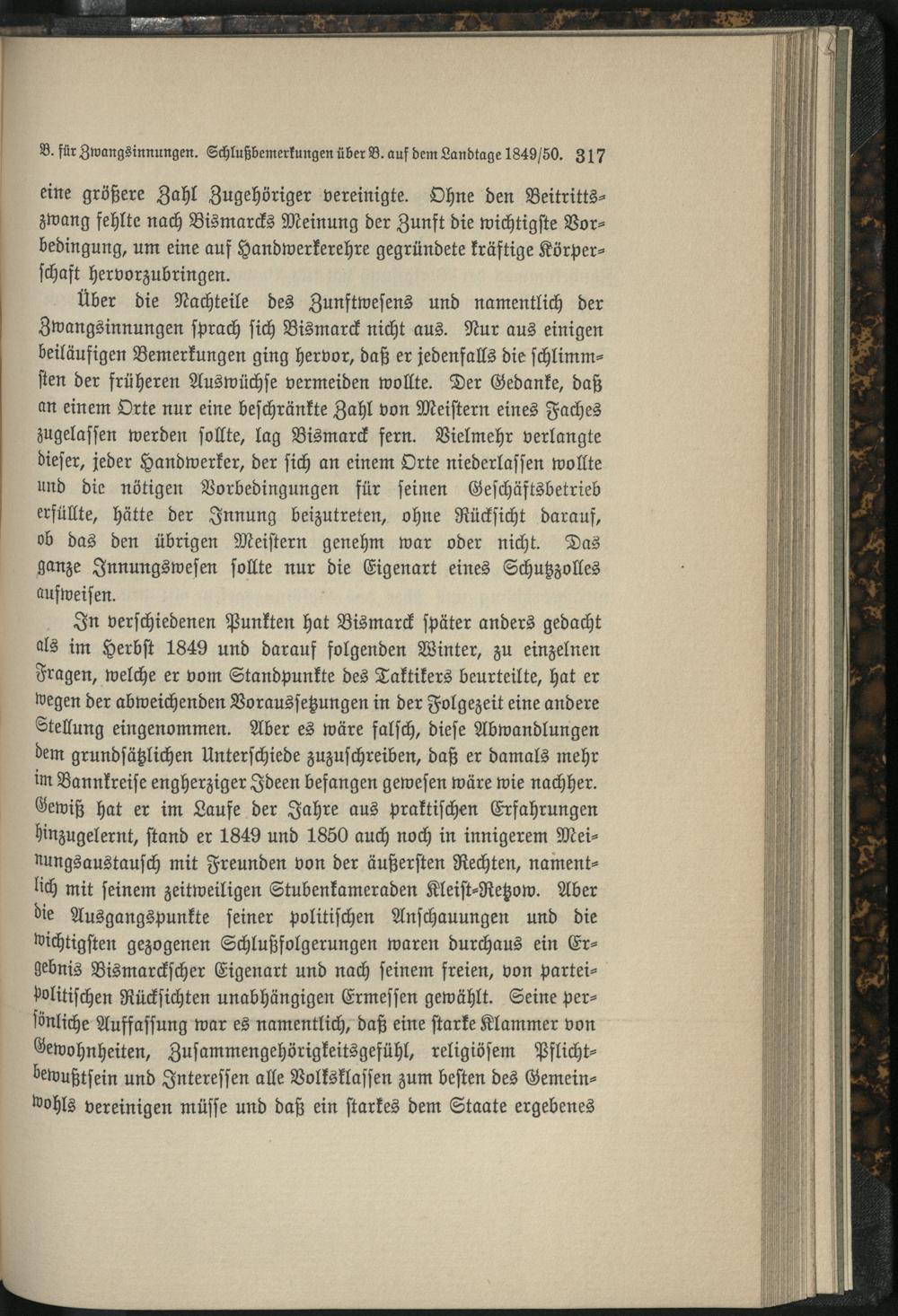 B. für Zwangsinnungen. Schlußbemerkungen über B. auf dem Landtage 1849/50. 317

eine größere Zahl Zugehöriger vereinigte. Ohne den Beitrittszwang fehlte nach Bismarcks Meinung der Zunft die wichtigste Vorbedingung, um eine auf Handwerkerehre gegründete kräftige Körperschaft hervorzubringen.

Über die Nachteile des Zunftwesens und namentlich der Zwangsinnungen sprach sich Bismarck nicht aus. Nur aus einigen beiläufigen Bemerkungen ging hervor, daß er jedenfalls die schlimmsten der früheren Auswüchse vermeiden wollte. Der Gedanke, daß an einem Orte nur eine beschränkte Zahl von Meistern eines Faches zugelassen werden sollte, lag Bismarck fern. Vielmehr verlangte dieser, jeder Handwerker, der sich an einem Orte niederlassen wollte und die nötigen Vorbedingungen für seinen Geschäftsbetrieb erfüllte, hätte der Innung beizutreten, ohne Rücksicht darauf, ob das den übrigen Meistern genehm war oder nicht. Das ganze Innungswesen sollte nur die Eigenart eines Schutzzolles aufweisen.

In verschiedenen Punkten hat Bismarck später anders gedacht als im Herbst 1849 und darauf folgenden Winter, zu einzelnen Fragen, welche er vom Standpunkte des Taktikers beurteilte, hat er wegen der abweichenden Voraussetzungen in der Folgezeit eine andere Stellung eingenommen. Aber es wäre falsch, diese Abwandlungen dem grundsätzlichen Unterschiede zuzuschreiben, daß er damals mehr im Bannkreise engherziger Ideen befangen gewesen wäre wie nachher. Gewiß hat er im Laufe der Jahre aus praktischen Erfahrungen hinzugelernt, stand er 1849 und 1850 auch noch in innigerem Meinungsaustausch mit Freunden von der äußersten Rechten, namentlich mit seinem zeitweiligen Stubenkameraden Kleist-Retzow. Aber die Ausgangspunkte seiner politischen Anschauungen und die wichtigsten gezogenen Schlußfolgerungen waren durchaus ein Ergebnis Bismarckscher Eigenart und nach seinem freien, von parteipolitischen Rücksichten unabhängigen Ermessen gewählt. Seine persönliche Auffassung war es namentlich, daß eine starke Klammer von Gewohnheiten, Zusammengehörigkeitsgefühl, religiösem Pflichtbewußtsein und Interessen alle Volksklassen zum besten des Gemeinwohls vereinigen müsse und daß ein starkes dem Staate ergebenes